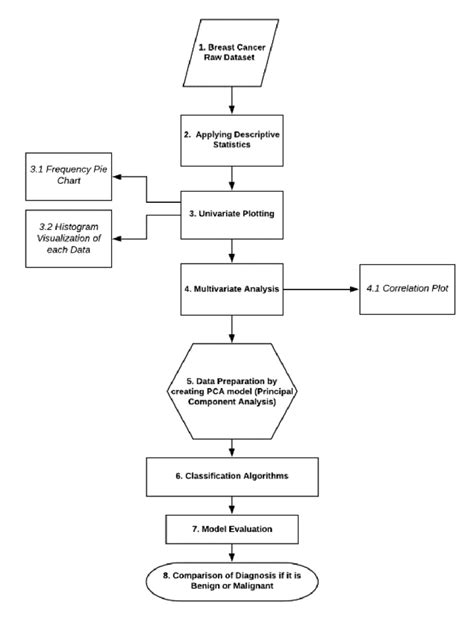 1. Breast Cancer Raw Dataset

2. Applying Descriptive Statistics

3.1 Frequency Pie Chart

3. Univariate Plotting

3.2 Histogram Visualization of each Data

4. Multivariate Analysis

4.1 Correlation Plot

5. Data Preparation by creating PCA model (Principal Component Analysis)

6. Classification Algorithms

7. Model Evaluation

8. Comparison of Diagnosis if it is Benign or Malignant